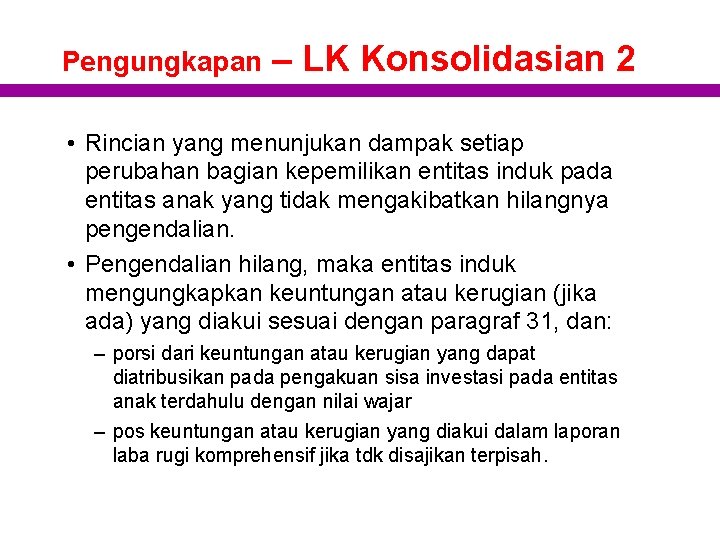 Pengungkapan – LK Konsolidasian 2

• Rincian yang menunjukan dampak setiap perubahan bagian kepemilikan entitas induk pada entitas anak yang tidak mengakibatkan hilangnya pengendalian.

• Pengendalian hilang, maka entitas induk mengungkapkan keuntungan atau kerugian (jika ada) yang diakui sesuai dengan paragraf 31, dan:

– porsi dari keuntungan atau kerugian yang dapat diatribusikan pada pengakuan sisa investasi pada entitas anak terdahulu dengan nilai wajar

– pos keuntungan atau kerugian yang diakui dalam laporan laba rugi komprehensif jika tdk disajikan terpisah.